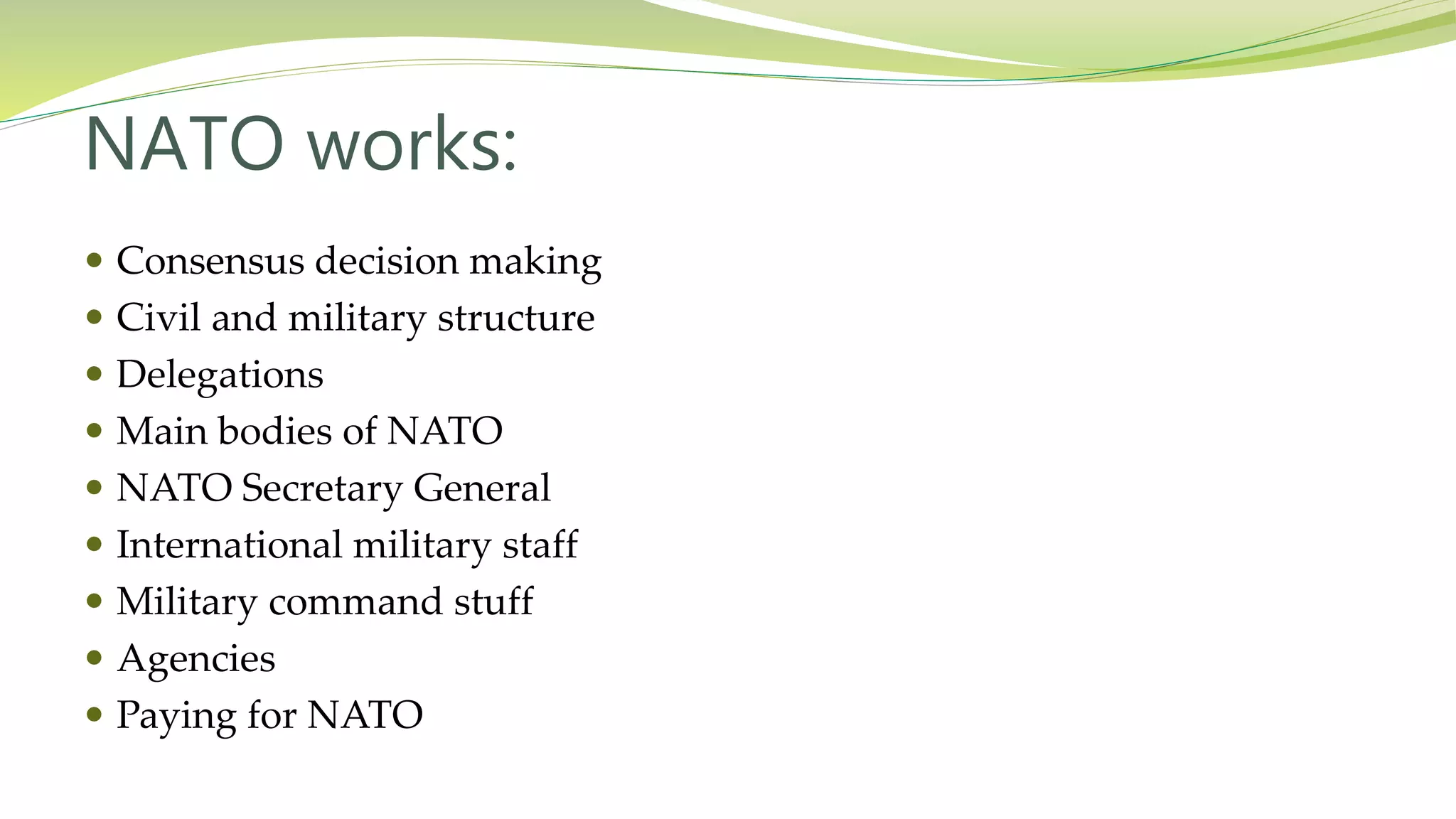 NATO works:

• Consensus decision making
• Civil and military structure
• Delegations
• Main bodies of NATO
• NATO Secretary General
• International military staff
• Military command stuff
• Agencies
• Paying for NATO